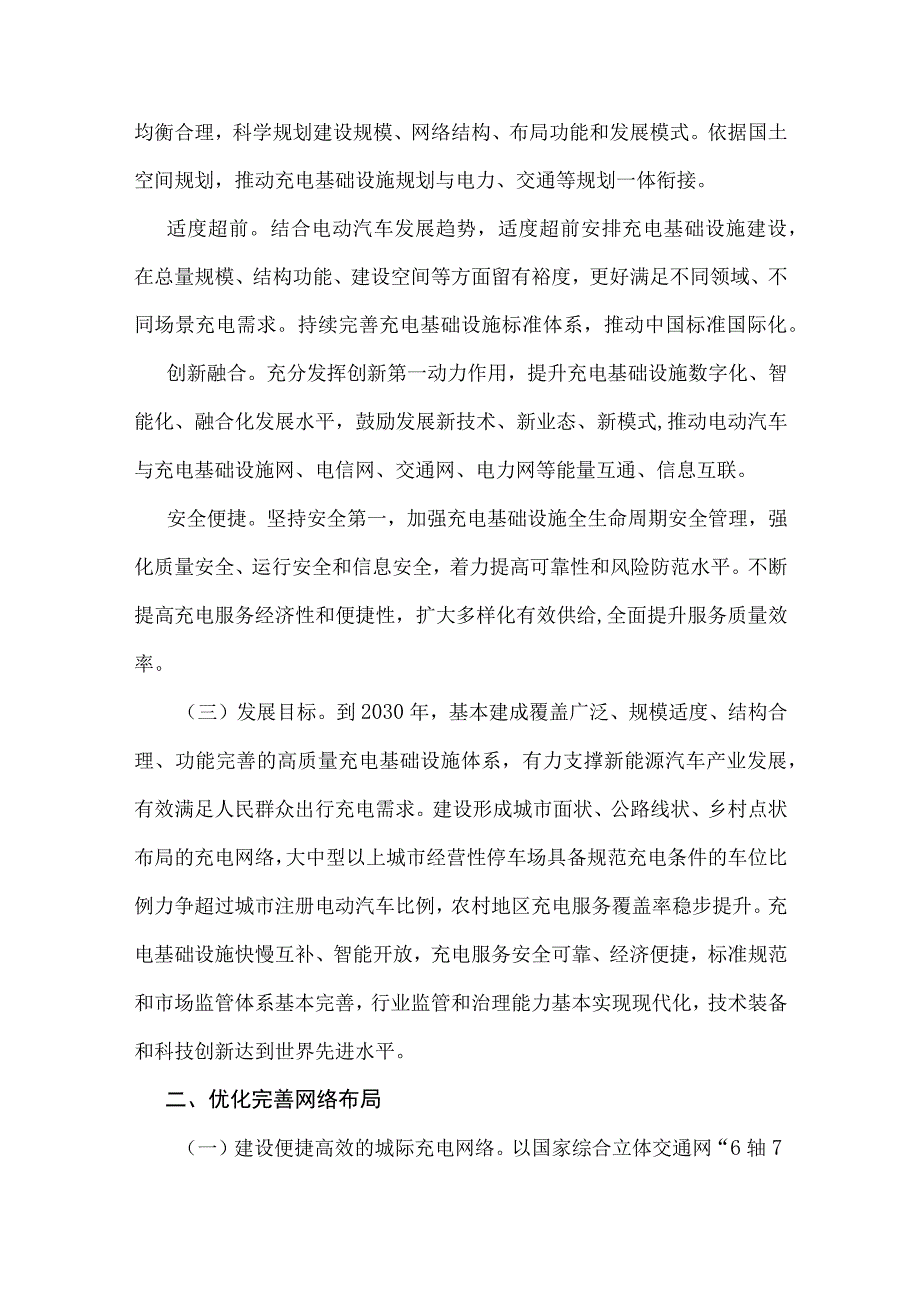 均衡合理，科学规划建设规模、网络结构、布局功能和发展模式。依据国土空间规划，推动充电基础设施规划与电力、交通等规划一体衔接。

适度超前。结合电动汽车发展趋势，适度超前安排充电基础设施建设，在总量规模、结构功能、建设空间等方面留有裕度，更好满足不同领域、不同场景充电需求。持续完善充电基础设施标准体系，推动中国标准国际化。

创新融合。充分发挥创新第一动力作用，提升充电基础设施数字化、智能化、融合化发展水平，鼓励发展新技术、新业态、新模式,推动电动汽车与充电基础设施网、电信网、交通网、电力网等能量互通、信息互联。

安全便捷。坚持安全第一，加强充电基础设施全生命周期安全管理，强化质量安全、运行安全和信息安全，着力提高可靠性和风险防范水平。不断提高充电服务经济性和便捷性，扩大多样化有效供给,全面提升服务质量效率。

（三）发展目标。到2030年，基本建成覆盖广泛、规模适度、结构合理、功能完善的高质量充电基础设施体系，有力支撑新能源汽车产业发展，有效满足人民群众出行充电需求。建设形成城市面状、公路线状、乡村点状布局的充电网络,大中型以上城市经营性停车场具备规范充电条件的车位比例力争超过城市注册电动汽车比例，农村地区充电服务覆盖率稳步提升。充电基础设施快慢互补、智能开放，充电服务安全可靠、经济便捷，标准规范和市场监管体系基本完善，行业监管和治理能力基本实现现代化，技术装备和科技创新达到世界先进水平。

二、优化完善网络布局

（一）建设便捷高效的城际充电网络。以国家综合立体交通网“6轴7